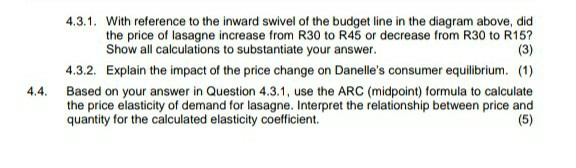 4.3.1. With reference to the inward swivel of the budget line in the diagram above, did the price of lasagne increase from R30 to R45 or decrease from R30 to R15? Show all calculations to substantiate your answer. (3)

4.3.2. Explain the impact of the price change on Danelle's consumer equilibrium. (1)

4.4. Based on your answer in Question 4.3.1, use the ARC (midpoint) formula to calculate the price elasticity of demand for lasagne. Interpret the relationship between price and quantity for the calculated elasticity coefficient. (5)